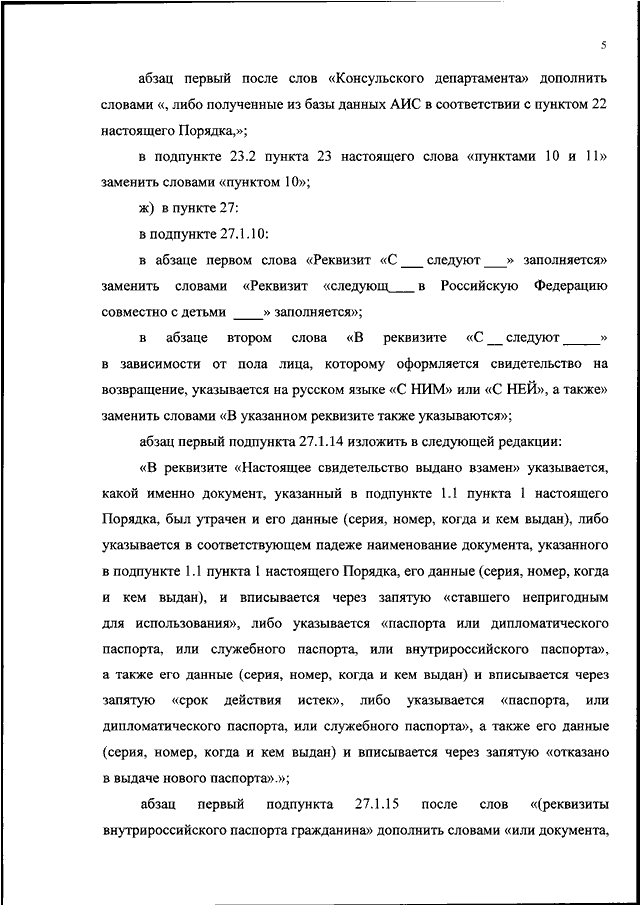 5

абзац первый после слов «Консульского департамента» дополнить словами «, либо полученные из базы данных АИС в соответствии с пунктом 22 настоящего Порядка,»;

в подпункте 23.2 пункта 23 настоящего слова «пунктами 10 и 11» заменить словами «пунктом 10»;

ж) в пункте 27:

в подпункте 27.1.10:

в абзаце первом слова «Реквизит «С ___ следуют ___» заполняется» заменить словами «Реквизит «следующ___ в Российскую Федерацию совместно с детьми ____» заполняется»;

в абзаце втором слова «В реквизите «С __ следуют _____» в зависимости от пола лица, которому оформляется свидетельство на возвращение, указывается на русском языке «С НИМ» или «С НЕЙ», а также» заменить словами «В указанном реквизите также указываются»;

абзац первый подпункта 27.1.14 изложить в следующей редакции:

«В реквизите «Настоящее свидетельство выдано взамен» указывается, какой именно документ, указанный в подпункте 1.1 пункта 1 настоящего Порядка, был утрачен и его данные (серия, номер, когда и кем выдан), либо указывается в соответствующем падеже наименование документа, указанного в подпункте 1.1 пункта 1 настоящего Порядка, его данные (серия, номер, когда и кем выдан), и вписывается через запятую «ставшего непригодным для использования», либо указывается «паспорта или дипломатического паспорта, или служебного паспорта, или внутрироссийского паспорта», а также его данные (серия, номер, когда и кем выдан) и вписывается через запятую «срок действия истек», либо указывается «паспорта, или дипломатического паспорта, или служебного паспорта», а также его данные (серия, номер, когда и кем выдан) и вписывается через запятую «отказано в выдаче нового паспорта».»;

абзац первый подпункта 27.1.15 после слов «(реквизиты внутрироссийского паспорта гражданина» дополнить словами «или документа,